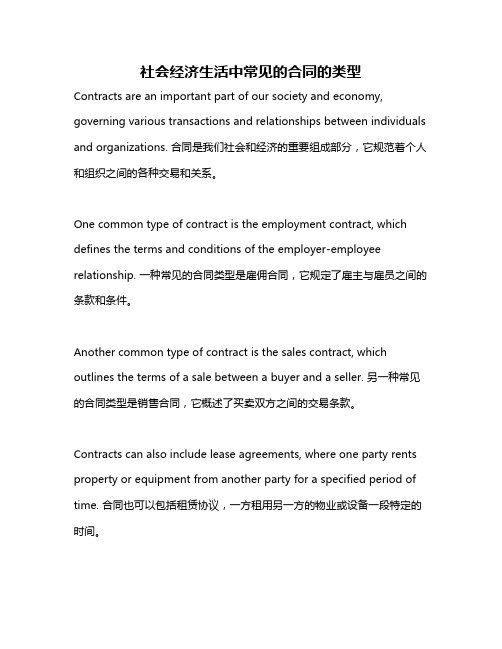 社会经济生活中常见的合同的类型

Contracts are an important part of our society and economy, governing various transactions and relationships between individuals and organizations. 合同是我们社会和经济的重要组成部分，它规范着个人和组织之间的各种交易和关系。

One common type of contract is the employment contract, which defines the terms and conditions of the employer-employee relationship. 一种常见的合同类型是雇佣合同，它规定了雇主与雇员之间的条款和条件。

Another common type of contract is the sales contract, which outlines the terms of a sale between a buyer and a seller. 另一种常见的合同类型是销售合同，它概述了买卖双方之间的交易条款。

Contracts can also include lease agreements, where one party rents property or equipment from another party for a specified period of time. 合同也可以包括租赁协议，一方租用另一方的物业或设备一段特定的时间。